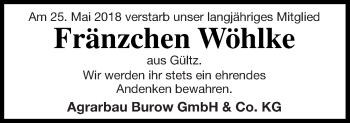 Am 25. Mai 2018 verstarb unser langjähriges Mitglied

Fränzchen Wöhlke

aus Gültz.
Wir werden ihr stets ein ehrendes Andenken bewahren.

Agrarbau Burow GmbH & Co. KG